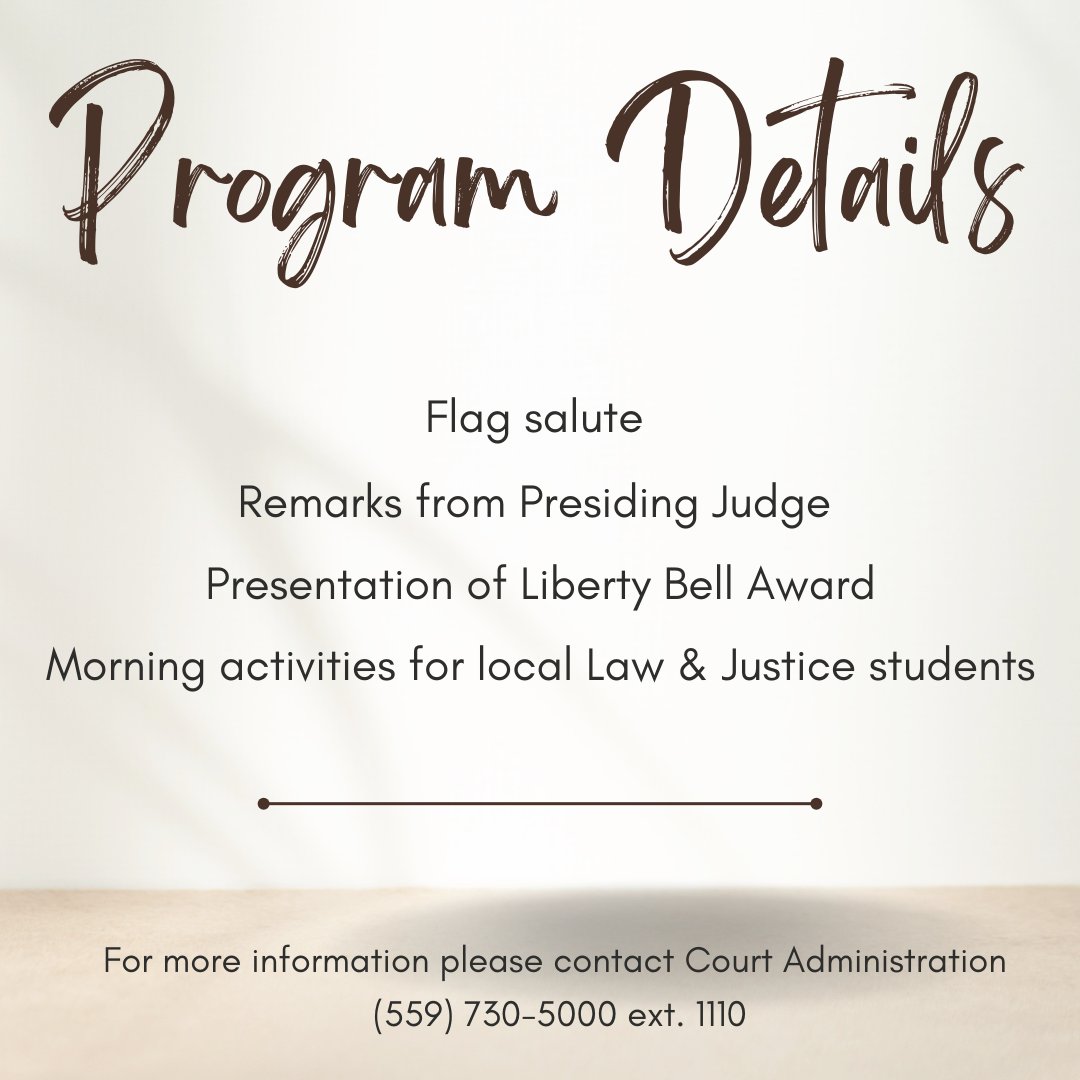 Program Details

Flag salute

Remarks from Presiding Judge

Presentation of Liberty Bell Award

Morning activities for local Law & Justice students

For more information please contact Court Administration
(559) 730-5000 ext. 1110